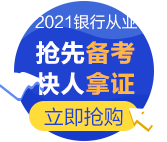 2021银行从业

抢先备考
快人拿证

立即抢购